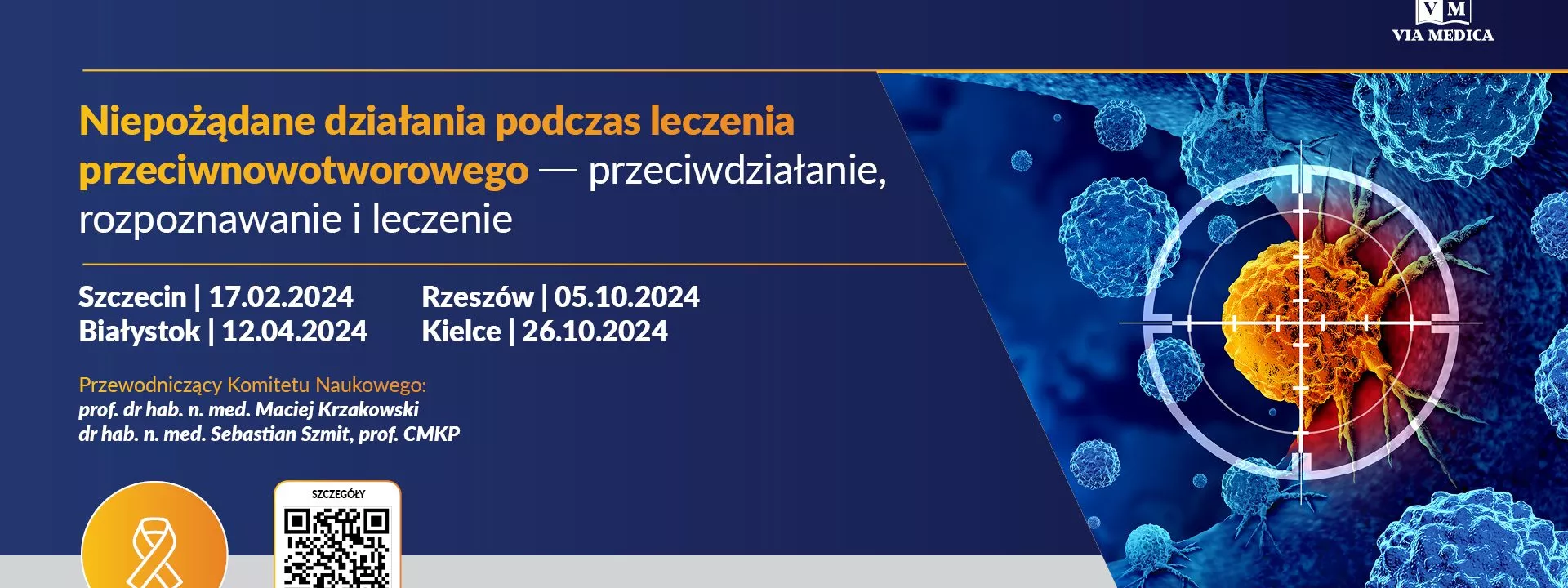 VM
VIA MEDICA

Niepożądane działania podczas leczenia przeciwnowotworowego — przeciwdziałanie, rozpoznawanie i leczenie

Szczecin | 17.02.2024
Białystok | 12.04.2024

Rzeszów | 05.10.2024
Kielce | 26.10.2024

Przewodniczący Komitetu Naukowego:
prof. dr hab. n. med. Maciej Krzakowski
dr hab. n. med. Sebastian Szmit, prof. CMKP

SZCZEGÓŁY